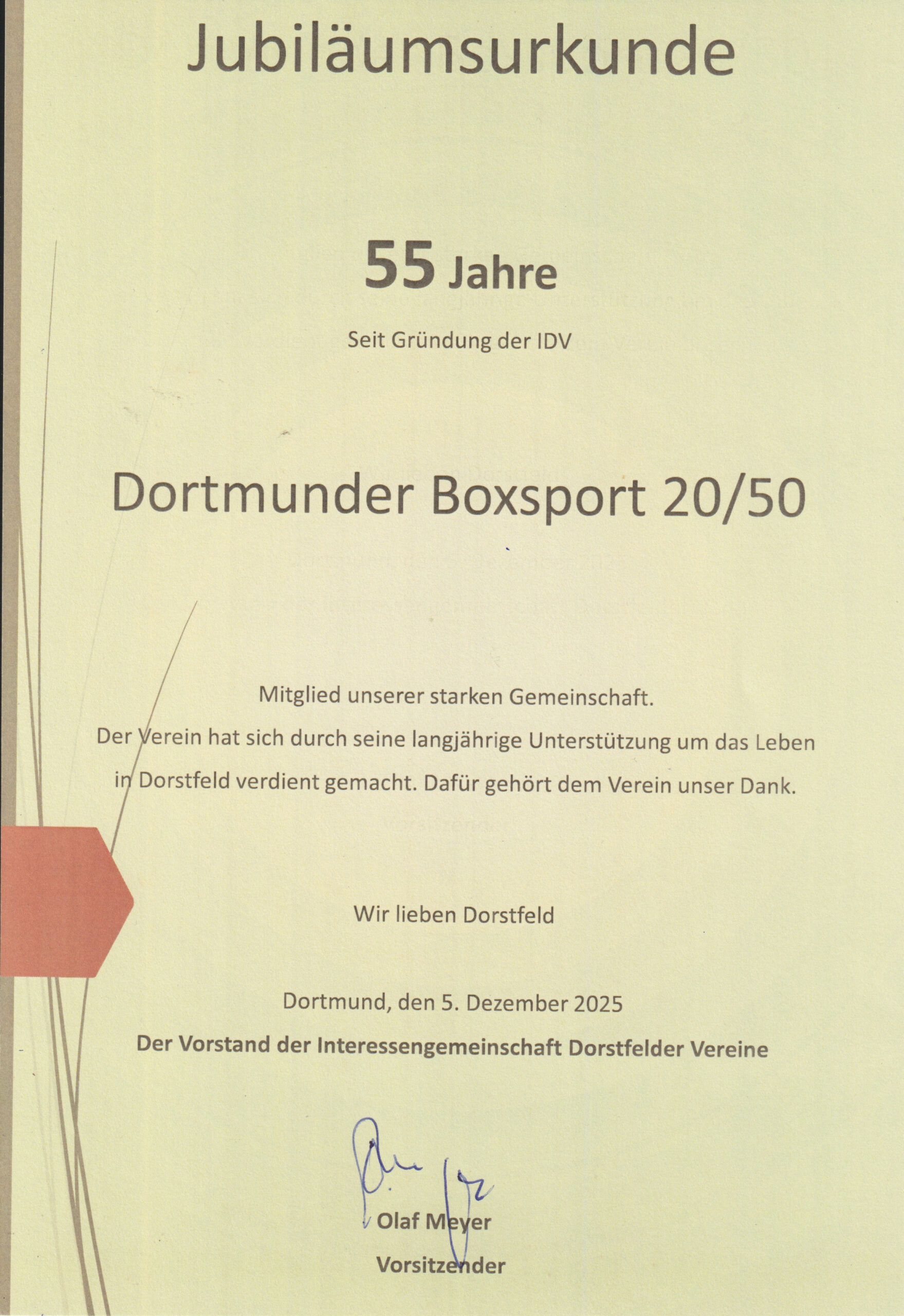 Jubiläumsurkunde

55 Jahre

Seit Gründung der IDV

Dortmunder Boxsport 20/50

Mitglied unserer starken Gemeinschaft.
Der Verein hat sich durch seine langjährige Unterstützung um das Leben in Dorstfeld verdient gemacht. Dafür gehört dem Verein unser Dank.

Wir lieben Dorstfeld

Dortmund, den 5. Dezember 2025
Der Vorstand der Interessengemeinschaft Dorstfelder Vereine

Olaf Meyer
Vorsitzender